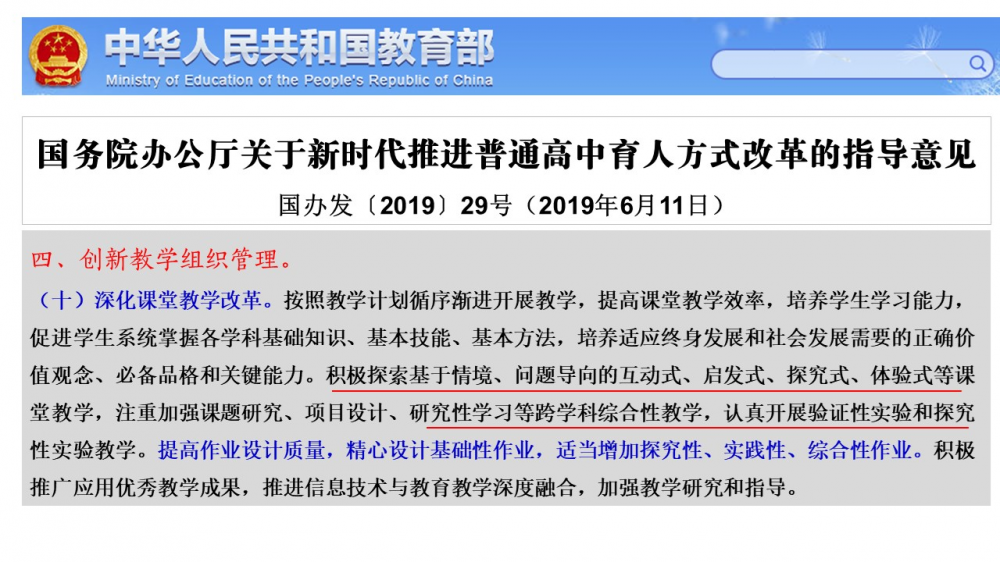 中华人民共和国教育部
Ministry of Education of the People's Republic of China

国务院办公厅关于新时代推进普通高中育人方式改革的指导意见

国办发〔2019〕29号（2019年6月11日）

四、创新教学组织管理。

（十）深化课堂教学改革。按照教学计划循序渐进开展教学，提高课堂教学效率，培养学生学习能力，促进学生系统掌握各学科基础知识、基本技能、基本方法，培养适应终身发展和社会发展需要的正确价值观念、必备品格和关键能力。积极探索基于情境、问题导向的互动式、启发式、探究式、体验式等课堂教学，注重加强课题研究、项目设计、研究性学习等跨学科综合性教学，认真开展验证性实验和探究性实验教学。提高作业设计质量，精心设计基础性作业，适当增加探究性、实践性、综合性作业。积极推广应用优秀教学成果，推进信息技术与教育教学深度融合，加强教学研究和指导。